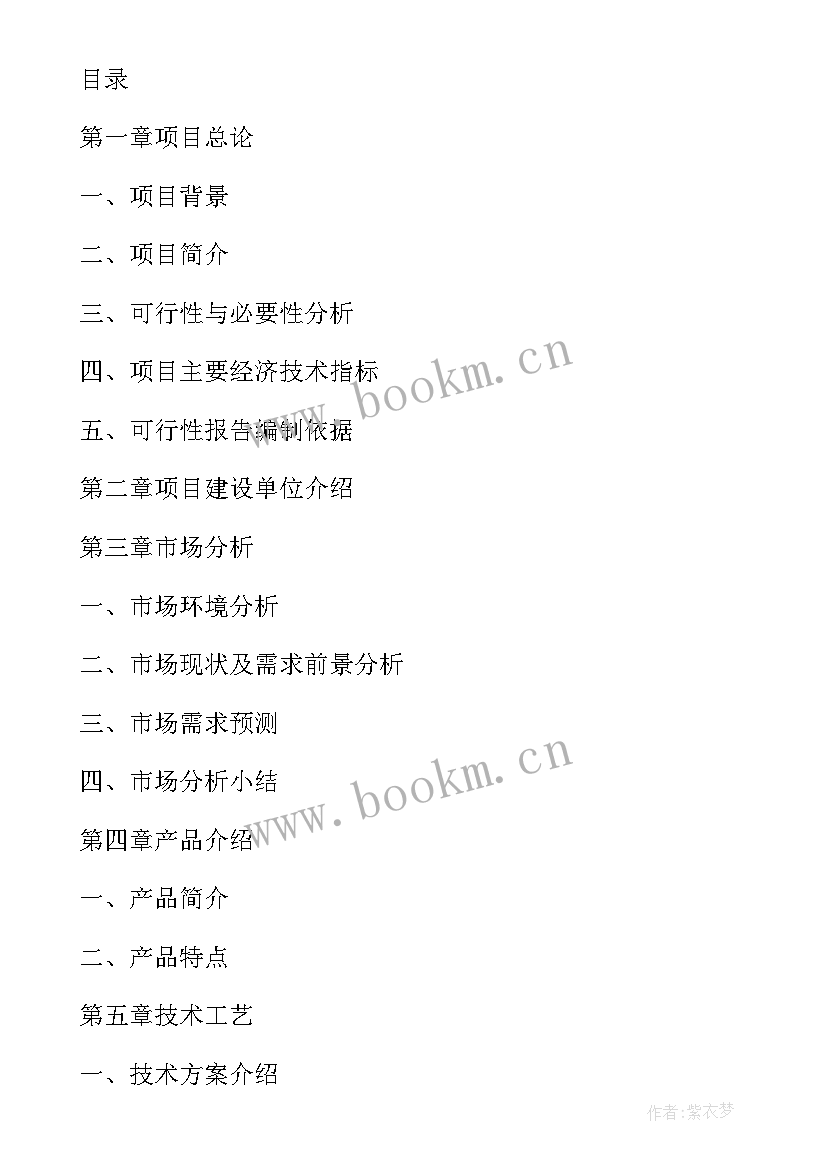 目录

第一章项目总论

一、项目背景

二、项目简介

三、可行性与必要性分析

四、项目主要经济技术指标

五、可行性报告编制依据

第二章项目建设单位介绍

第三章市场分析

一、市场环境分析

二、市场现状及需求前景分析

三、市场需求预测

四、市场分析小结

第四章产品介绍

一、产品简介

二、产品特点

第五章技术工艺

一、技术方案介绍

www.bookm.cn

www.bookm.cn

作者:紫衣梦